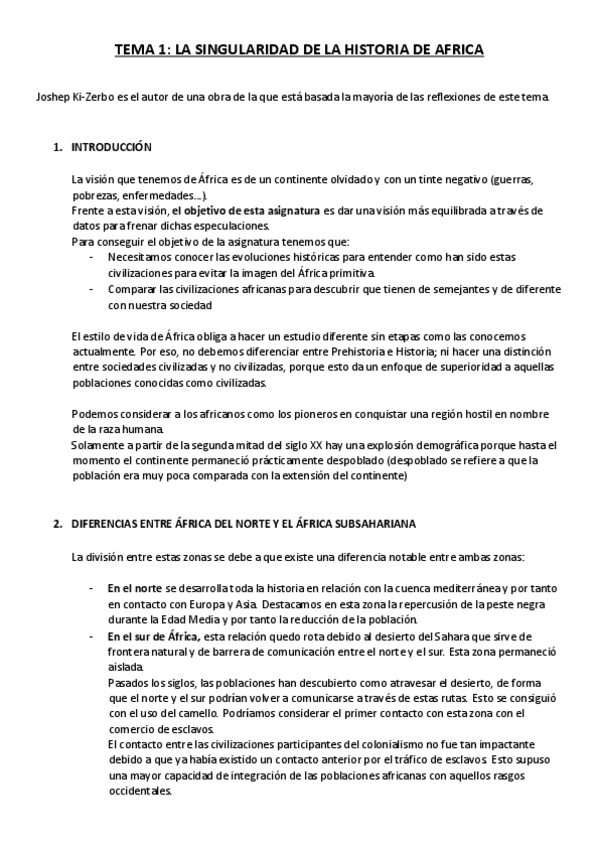 TEMA 1: LA SINGULARIDAD DE LA HISTORIA DE AFRICA

Joshep Ki-Zerbo es el autor de una obra de la que está basada la mayoría de las reflexiones de este tema.

1. INTRODUCCIÓN

La visión que tenemos de África es de un continente olvidado y con un tinte negativo (guerras, pobrezas, enfermedades…).
Frente a esta visión, el objetivo de esta asignatura es dar una visión más equilibrada a través de datos para frenar dichas especulaciones.
Para conseguir el objetivo de la asignatura tenemos que:
- Necesitamos conocer las evoluciones históricas para entender como han sido estas civilizaciones para evitar la imagen del África primitiva.
- Comparar las civilizaciones africanas para descubrir que tienen de semejantes y de diferente con nuestra sociedad

El estilo de vida de África obliga a hacer un estudio diferente sin etapas como las conocemos actualmente. Por eso, no debemos diferenciar entre Prehistoria e Historia; ni hacer una distinción entre sociedades civilizadas y no civilizadas, porque esto da un enfoque de superioridad a aquellas poblaciones conocidas como civilizadas.

Podemos considerar a los africanos como los pioneros en conquistar una región hostil en nombre de la raza humana.
Solamente a partir de la segunda mitad del siglo XX hay una explosión demográfica porque hasta el momento el continente permaneció prácticamente despoblado (despoblado se refiere a que la población era muy poca comparada con la extensión del continente)

2. DIFERENCIAS ENTRE ÁFRICA DEL NORTE Y EL ÁFRICA SUBSAHARIANA

La división entre estas zonas se debe a que existe una diferencia notable entre ambas zonas:

- En el norte se desarrolla toda la historia en relación con la cuenca mediterránea y por tanto en contacto con Europa y Asia. Destacamos en esta zona la repercusión de la peste negra durante la Edad Media y por tanto la reducción de la población.
- En el sur de África, esta relación quedo rota debido al desierto del Sahara que sirve de frontera natural y de barrera de comunicación entre el norte y el sur. Esta zona permaneció aislada.
Pasados los siglos, las poblaciones han descubierto como atravesar el desierto, de forma que el norte y el sur podrían volver a comunicarse a través de estas rutas. Esto se consiguió con el uso del camello. Podríamos considerar el primer contacto con esta zona con el comercio de esclavos.
El contacto entre las civilizaciones participantes del colonialismo no fue tan impactante debido a que ya había existido un contacto anterior por el tráfico de esclavos. Esto supuso una mayor capacidad de integración de las poblaciones africanas con aquellos rasgos occidentales.